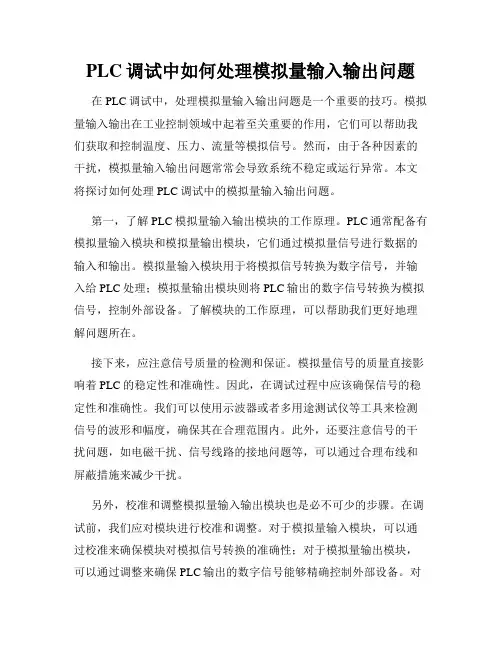 PLC 调试中如何处理模拟量输入输出问题

在 PLC 调试中，处理模拟量输入输出问题是一个重要的技巧。模拟量输入输出在工业控制领域中起着至关重要的作用，它们可以帮助我们获取和控制温度、压力、流量等模拟信号。然而，由于各种因素的干扰，模拟量输入输出问题常常会导致系统不稳定或运行异常。本文将探讨如何处理 PLC 调试中的模拟量输入输出问题。

第一，了解 PLC 模拟量输入输出模块的工作原理。PLC 通常配备有模拟量输入模块和模拟量输出模块，它们通过模拟量信号进行数据的输入和输出。模拟量输入模块用于将模拟信号转换为数字信号，并输入给 PLC 处理；模拟量输出模块则将 PLC 输出的数字信号转换为模拟信号，控制外部设备。了解模块的工作原理，可以帮助我们更好地理解问题所在。

接下来，应注意信号质量的检测和保证。模拟量信号的质量直接影响着 PLC 的稳定性和准确性。因此，在调试过程中应该确保信号的稳定性和准确性。我们可以使用示波器或者多用途测试仪等工具来检测信号的波形和幅度，确保其在合理范围内。此外，还要注意信号的干扰问题，如电磁干扰、信号线路的接地问题等，可以通过合理布线和屏蔽措施来减少干扰。

另外，校准和调整模拟量输入输出模块也是必不可少的步骤。在调试前，我们应对模块进行校准和调整。对于模拟量输入模块，可以通过校准来确保模块对模拟信号转换的准确性；对于模拟量输出模块，可以通过调整来确保 PLC 输出的数字信号能够精确控制外部设备。对